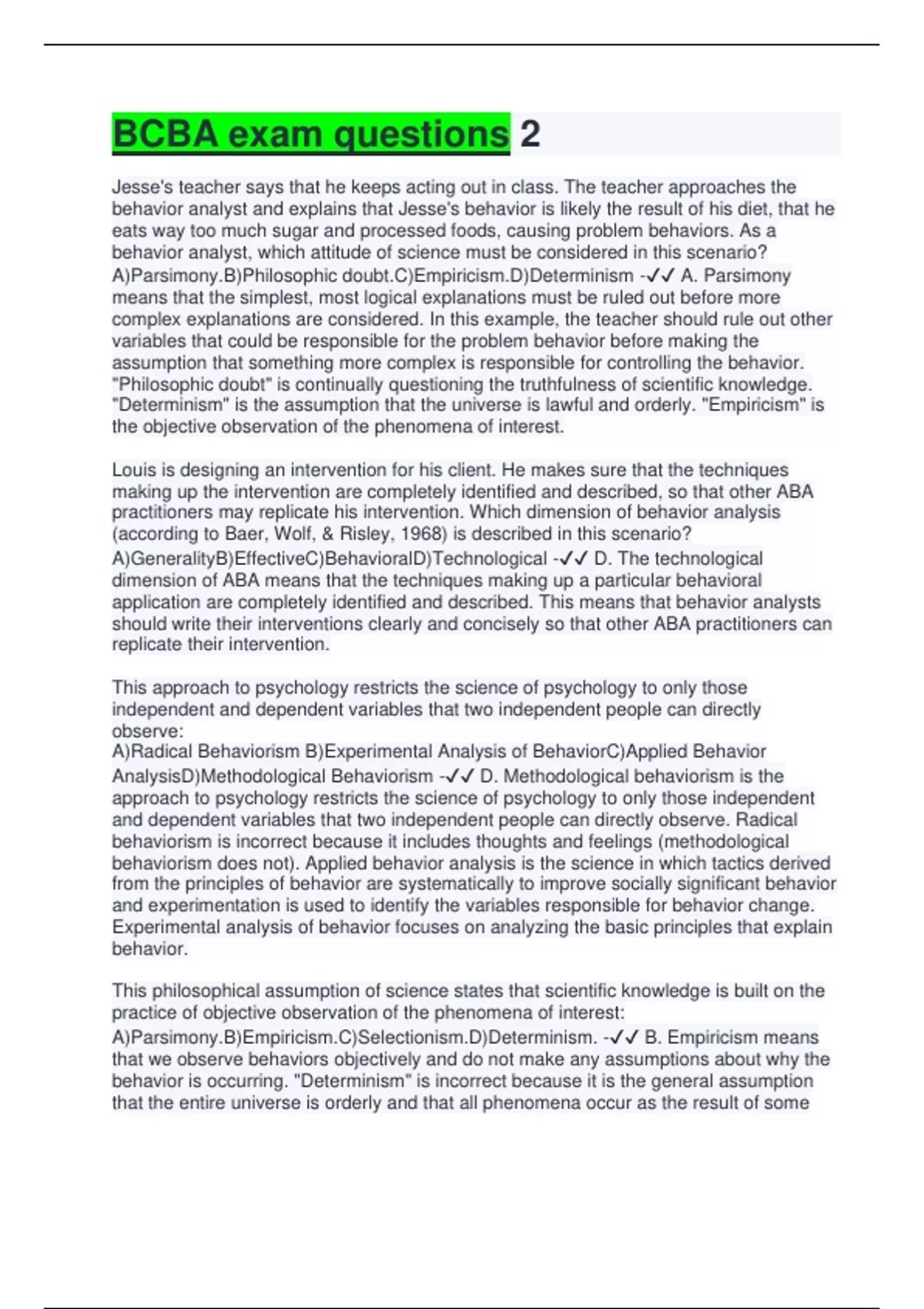 BCBA exam questions 2

Jesse's teacher says that he keeps acting out in class. The teacher approaches the behavior analyst and explains that Jesse's behavior is likely the result of his diet, that he eats way too much sugar and processed foods, causing problem behaviors. As a behavior analyst, which attitude of science must be considered in this scenario? A)Parsimony.B)Philosophic doubt.C)Empiricism.D)Determinism -✓✓ A. Parsimony means that the simplest, most logical explanations must be ruled out before more complex explanations are considered. In this example, the teacher should rule out other variables that could be responsible for the problem behavior before making the assumption that something more complex is responsible for controlling the behavior. "Philosophic doubt" is continually questioning the truthfulness of scientific knowledge. "Determinism" is the assumption that the universe is lawful and orderly. "Empiricism" is the objective observation of the phenomena of interest.

Louis is designing an intervention for his client. He makes sure that the techniques making up the intervention are completely identified and described, so that other ABA practitioners may replicate his intervention. Which dimension of behavior analysis (according to Baer, Wolf, & Risley, 1968) is described in this scenario? A)GeneralityB)EffectiveC)BehavioralD)Technological -✓✓ D. The technological dimension of ABA means that the techniques making up a particular behavioral application are completely identified and described. This means that behavior analysts should write their interventions clearly and concisely so that other ABA practitioners can replicate their intervention.

This approach to psychology restricts the science of psychology to only those independent and dependent variables that two independent people can directly observe:
A)Radical Behaviorism B)Experimental Analysis of BehaviorC)Applied Behavior AnalysisD)Methodological Behaviorism -✓✓ D. Methodological behaviorism is the approach to psychology restricts the science of psychology to only those independent and dependent variables that two independent people can directly observe. Radical behaviorism is incorrect because it includes thoughts and feelings (methodological behaviorism does not). Applied behavior analysis is the science in which tactics derived from the principles of behavior are systematically to improve socially significant behavior and experimentation is used to identify the variables responsible for behavior change. Experimental analysis of behavior focuses on analyzing the basic principles that explain behavior.

This philosophical assumption of science states that scientific knowledge is built on the practice of objective observation of the phenomena of interest:
A)Parsimony.B)Empiricism.C)Selectionism.D)Determinism. -✓✓ B. Empiricism means that we observe behaviors objectively and do not make any assumptions about why the behavior is occurring. "Determinism" is incorrect because it is the general assumption that the entire universe is orderly and that all phenomena occur as the result of some